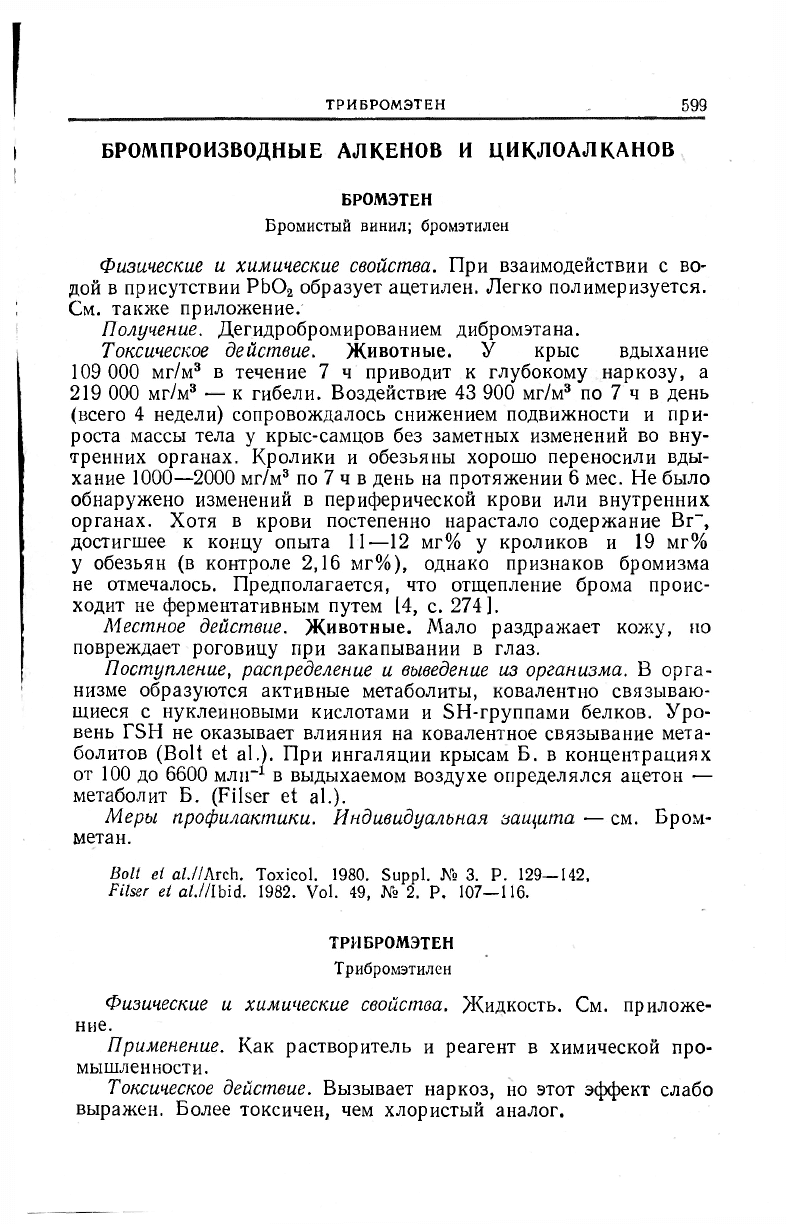 ТРИБРОМЭТЕН 599

БРОМПРОИЗВОДНЫЕ АЛКЕНОВ И ЦИКЛОАЛКАНОВ

БРОМЭТЕН

Бромистый винил; бромэтилен

Физические и химические свойства. При взаимодействии с водой в присутствии $PbO_2$ образует ацетилен. Легко полимеризуется. См. также приложение.

Получение. Дегидробромированием дибромэтана.

Токсическое действие. Животные. У крыс вдыхание 109 000 мг/м$^3$ в течение 7 ч приводит к глубокому наркозу, а 219 000 мг/м$^3$ — к гибели. Воздействие 43 900 мг/м$^3$ по 7 ч в день (всего 4 недели) сопровождалось снижением подвижности и прироста массы тела у крыс-самцов без заметных изменений во внутренних органах. Кролики и обезьяны хорошо переносили вдыхание 1000—2000 мг/м$^3$ по 7 ч в день на протяжении 6 мес. Не было обнаружено изменений в периферической крови или внутренних органах. Хотя в крови постепенно нарастало содержание $Br^-$, достигшее к концу опыта 11—12 мг% у кроликов и 19 мг% у обезьян (в контроле 2,16 мг%), однако признаков бромизма не отмечалось. Предполагается, что отщепление брома происходит не ферментативным путем [4, с. 274].

Местное действие. Животные. Мало раздражает кожу, но повреждает роговицу при закапывании в глаз.

Поступление, распределение и выведение из организма. В организме образуются активные метаболиты, ковалентно связывающиеся с нуклеиновыми кислотами и SH-группами белков. Уровень ГSH не оказывает влияния на ковалентное связывание метаболитов (Bolt et al.). При ингаляции крысам Б. в концентрациях от 100 до 6600 млн$^{-1}$ в выдыхаемом воздухе определялся ацетон — метаболит Б. (Filser et al.).

Меры профилактики. Индивидуальная защита — см. Бромметан.

Bolt et al.//Arch. Toxicol. 1980. Suppl. № 3. P. 129—142.
Filser et al.//Ibid. 1982. Vol. 49, № 2. P. 107—116.

ТРИБРОМЭТЕН

Трибромэтилен

Физические и химические свойства. Жидкость. См. приложение.

Применение. Как растворитель и реагент в химической промышленности.

Токсическое действие. Вызывает наркоз, но этот эффект слабо выражен. Более токсичен, чем хлористый аналог.